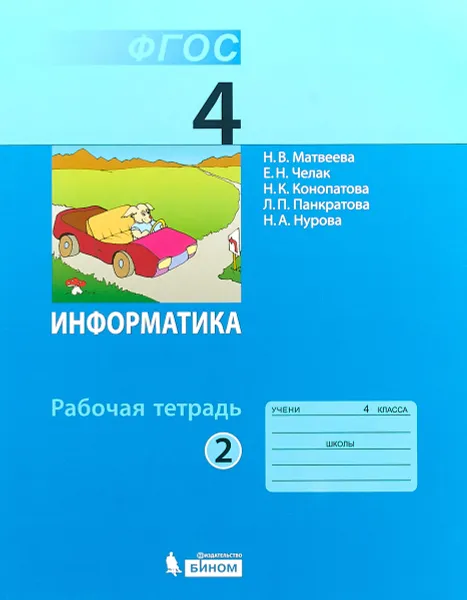 ФГОС

4

Н. В. Матвеева
Е. Н. Челак
Н. К. Конопатова
Л. П. Панкратова
Н. А. Нурова

ИНФОРМАТИКА

Рабочая тетрадь

2

УЧЕНИ 4 КЛАССА

ШКОЛЫ

ИЗДАТЕЛЬСТВО
БИНОМ